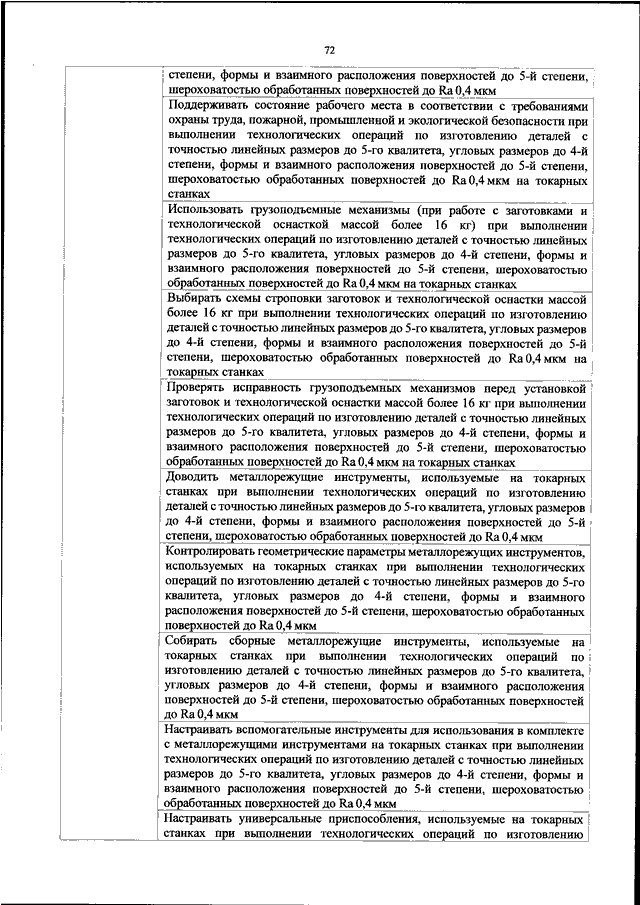 72

|  | степени, формы и взаимного расположения поверхностей до 5-й степени, шероховатостью обработанных поверхностей до Ra 0,4 мкм |
|---|---|
|  | Поддерживать состояние рабочего места в соответствии с требованиями охраны труда, пожарной, промышленной и экологической безопасности при выполнении технологических операций по изготовлению деталей с точностью линейных размеров до 5-го квалитета, угловых размеров до 4-й степени, формы и взаимного расположения поверхностей до 5-й степени, шероховатостью обработанных поверхностей до Ra 0,4 мкм на токарных станках |
|  | Использовать грузоподъемные механизмы (при работе с заготовками и технологической оснасткой массой более 16 кг) при выполнении технологических операций по изготовлению деталей с точностью линейных размеров до 5-го квалитета, угловых размеров до 4-й степени, формы и взаимного расположения поверхностей до 5-й степени, шероховатостью обработанных поверхностей до Ra 0,4 мкм на токарных станках |
|  | Выбирать схемы строповки заготовок и технологической оснастки массой более 16 кг при выполнении технологических операций по изготовлению деталей с точностью линейных размеров до 5-го квалитета, угловых размеров до 4-й степени, формы и взаимного расположения поверхностей до 5-й степени, шероховатостью обработанных поверхностей до Ra 0,4 мкм на токарных станках |
|  | Проверять исправность грузоподъемных механизмов перед установкой заготовок и технологической оснастки массой более 16 кг при выполнении технологических операций по изготовлению деталей с точностью линейных размеров до 5-го квалитета, угловых размеров до 4-й степени, формы и взаимного расположения поверхностей до 5-й степени, шероховатостью обработанных поверхностей до Ra 0,4 мкм на токарных станках |
|  | Доводить металлорежущие инструменты, используемые на токарных станках при выполнении технологических операций по изготовлению деталей с точностью линейных размеров до 5-го квалитета, угловых размеров до 4-й степени, формы и взаимного расположения поверхностей до 5-й степени, шероховатостью обработанных поверхностей до Ra 0,4 мкм |
|  | Контролировать геометрические параметры металлорежущих инструментов, используемых на токарных станках при выполнении технологических операций по изготовлению деталей с точностью линейных размеров до 5-го квалитета, угловых размеров до 4-й степени, формы и взаимного расположения поверхностей до 5-й степени, шероховатостью обработанных поверхностей до Ra 0,4 мкм |
|  | Собирать сборные металлорежущие инструменты, используемые на токарных станках при выполнении технологических операций по изготовлению деталей с точностью линейных размеров до 5-го квалитета, угловых размеров до 4-й степени, формы и взаимного расположения поверхностей до 5-й степени, шероховатостью обработанных поверхностей до Ra 0,4 мкм |
|  | Настраивать вспомогательные инструменты для использования в комплекте с металлорежущими инструментами на токарных станках при выполнении технологических операций по изготовлению деталей с точностью линейных размеров до 5-го квалитета, угловых размеров до 4-й степени, формы и взаимного расположения поверхностей до 5-й степени, шероховатостью обработанных поверхностей до Ra 0,4 мкм |
|  | Настраивать универсальные приспособления, используемые на токарных станках при выполнении технологических операций по изготовлению |